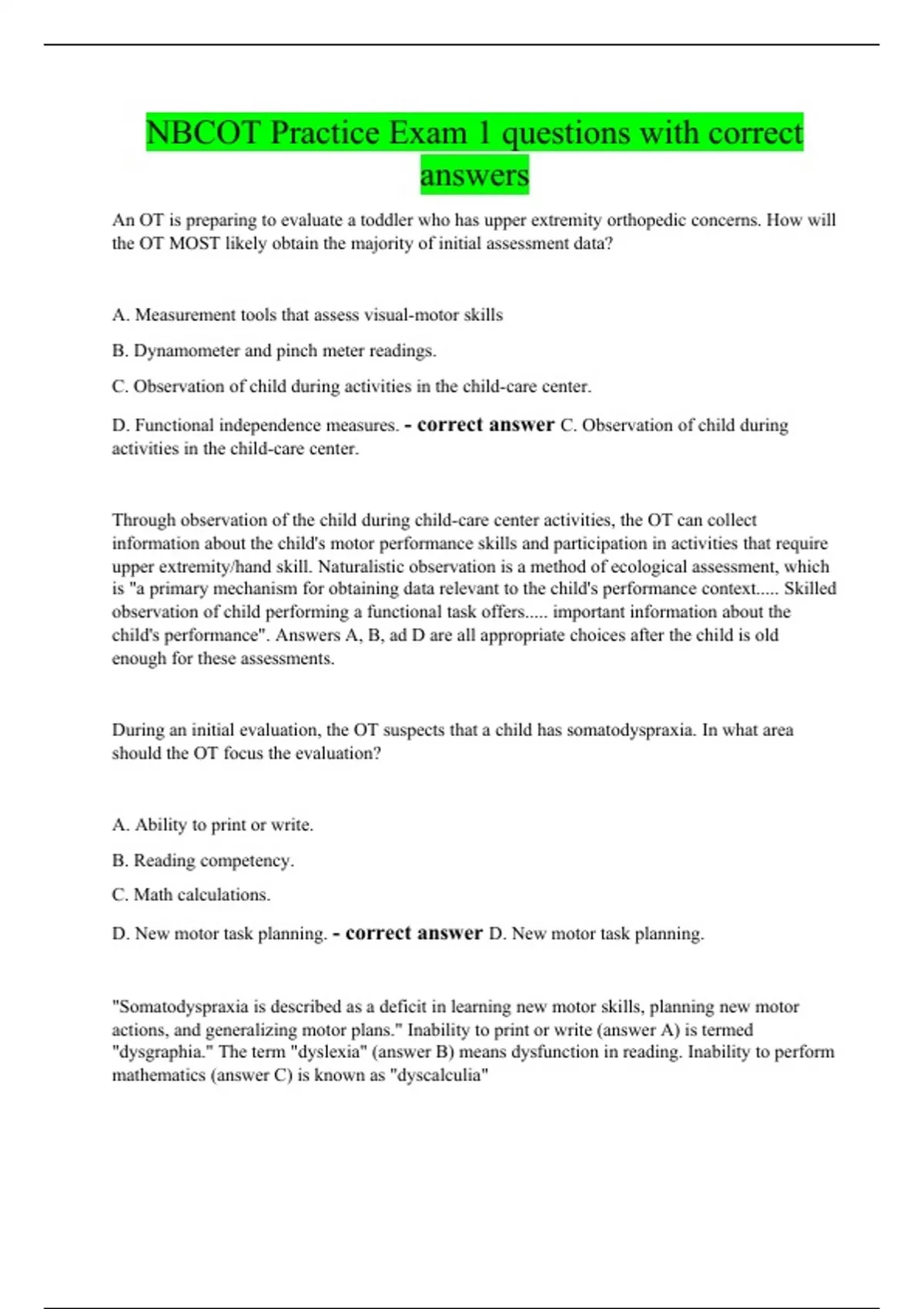 NBCOT Practice Exam 1 questions with correct answers

An OT is preparing to evaluate a toddler who has upper extremity orthopedic concerns. How will the OT MOST likely obtain the majority of initial assessment data?

A. Measurement tools that assess visual-motor skills

B. Dynamometer and pinch meter readings.

C. Observation of child during activities in the child-care center.

D. Functional independence measures. - correct answer C. Observation of child during activities in the child-care center.

Through observation of the child during child-care center activities, the OT can collect information about the child's motor performance skills and participation in activities that require upper extremity/hand skill. Naturalistic observation is a method of ecological assessment, which is "a primary mechanism for obtaining data relevant to the child's performance context..... Skilled observation of child performing a functional task offers..... important information about the child's performance". Answers A, B, ad D are all appropriate choices after the child is old enough for these assessments.

During an initial evaluation, the OT suspects that a child has somatodyspraxia. In what area should the OT focus the evaluation?

A. Ability to print or write.

B. Reading competency.

C. Math calculations.

D. New motor task planning. - correct answer D. New motor task planning.

"Somatodyspraxia is described as a deficit in learning new motor skills, planning new motor actions, and generalizing motor plans." Inability to print or write (answer A) is termed "dysgraphia." The term "dyslexia" (answer B) means dysfunction in reading. Inability to perform mathematics (answer C) is known as "dyscalculia"